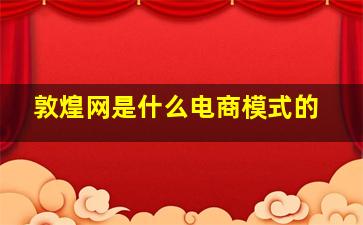 敦煌网是什么电商模式的